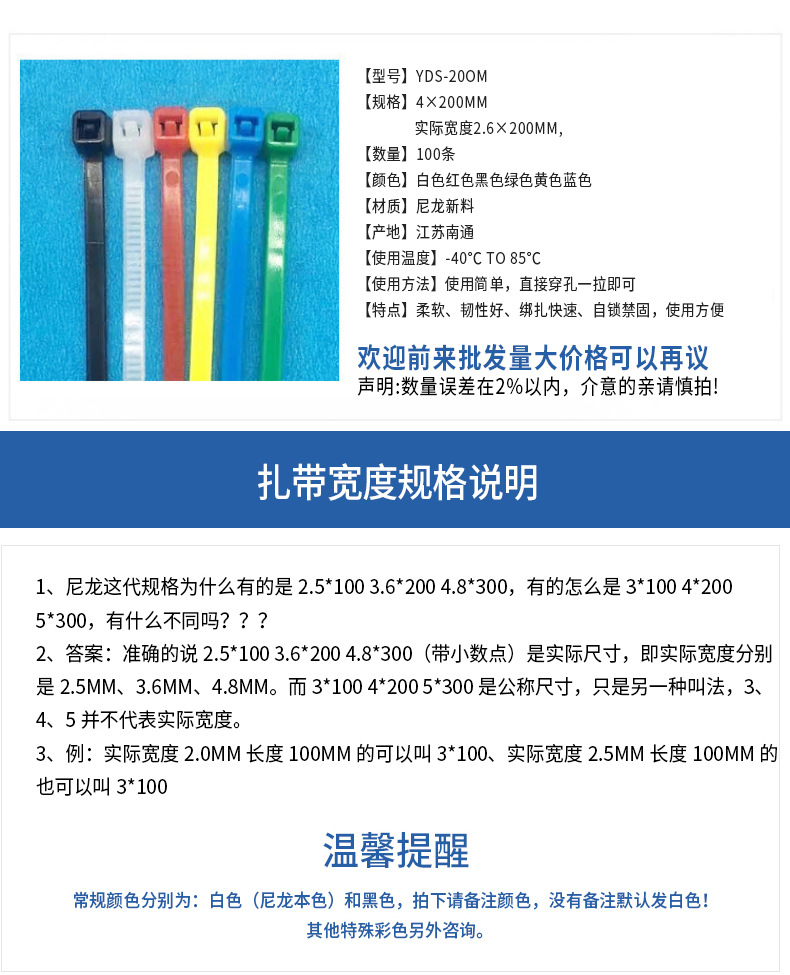 【型号】YDS-20OM
【规格】4×200MM
实际宽度2.6×200MM,
【数量】100条
【颜色】白色红色黑色绿色黄色蓝色
【材质】尼龙新料
【产地】江苏南通
【使用温度】-40°C TO 85°C
【使用方法】使用简单，直接穿孔一拉即可
【特点】柔软、韧性好、绑扎快速、自锁禁固，使用方便

欢迎前来批发量大价格可以再议
声明:数量误差在2%以内，介意的亲请慎拍!

扎带宽度规格说明

1、尼龙这代规格为什么有的是2.5*100 3.6*200 4.8*300，有的怎么是3*100 4*200 5*300，有什么不同吗？？？

2、答案：准确的说2.5*100 3.6*200 4.8*300（带小数点）是实际尺寸，即实际宽度分别是2.5MM、3.6MM、4.8MM。而3*100 4*200 5*300是公称尺寸，只是另一种叫法，3、4、5并不代表实际宽度。

3、例：实际宽度2.0MM长度100MM的可以叫3*100、实际宽度2.5MM长度100MM的也可以叫3*100

温馨提醒

常规颜色分别为：白色（尼龙本色）和黑色，拍下请备注颜色，没有备注默认发白色！
其他特殊彩色另外咨询。